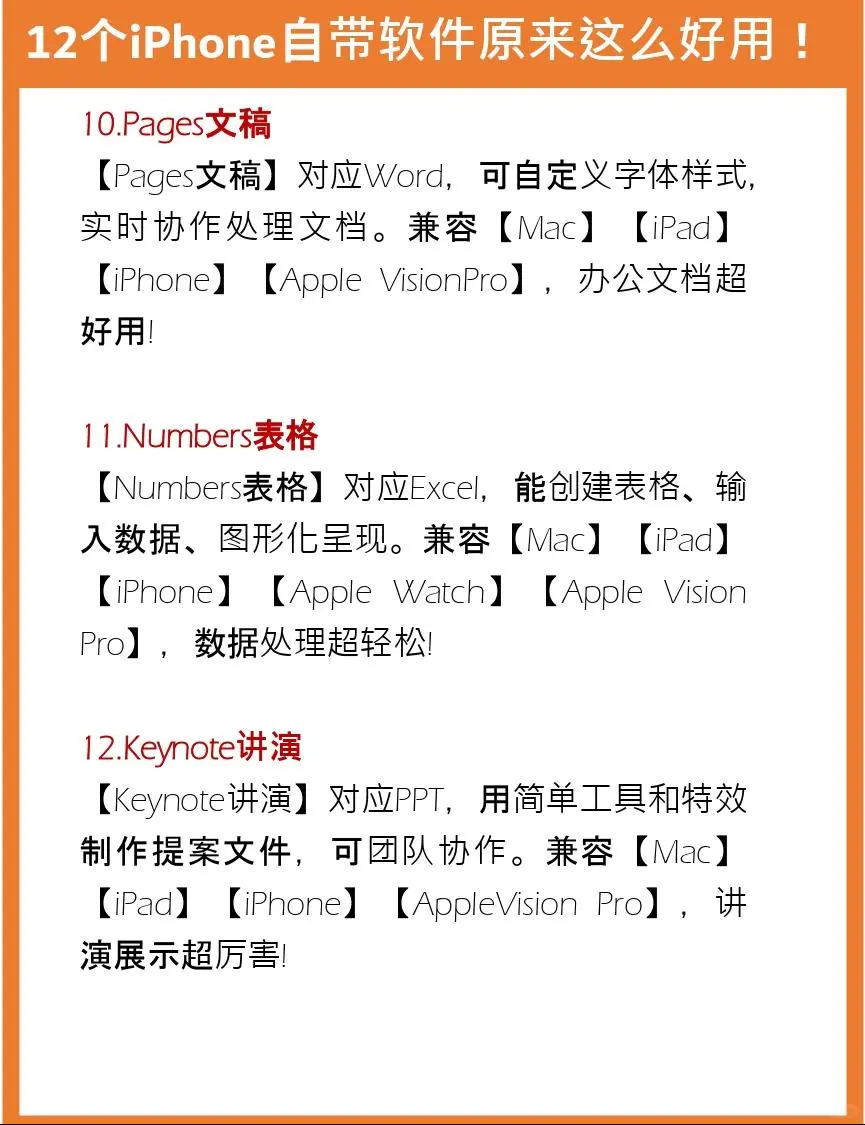 12个iPhone自带软件原来这么好用！

10.Pages文稿
【Pages文稿】对应Word，可自定义字体样式，实时协作处理文档。兼容【Mac】【iPad】【iPhone】【Apple VisionPro】，办公文档超好用!

11.Numbers表格
【Numbers表格】对应Excel，能创建表格、输入数据、图形化呈现。兼容【Mac】【iPad】【iPhone】【Apple Watch】【Apple Vision Pro】，数据处理超轻松!

12.Keynote讲演
【Keynote讲演】对应PPT，用简单工具和特效制作提案文件，可团队协作。兼容【Mac】【iPad】【iPhone】【AppleVision Pro】，讲演展示超厉害!